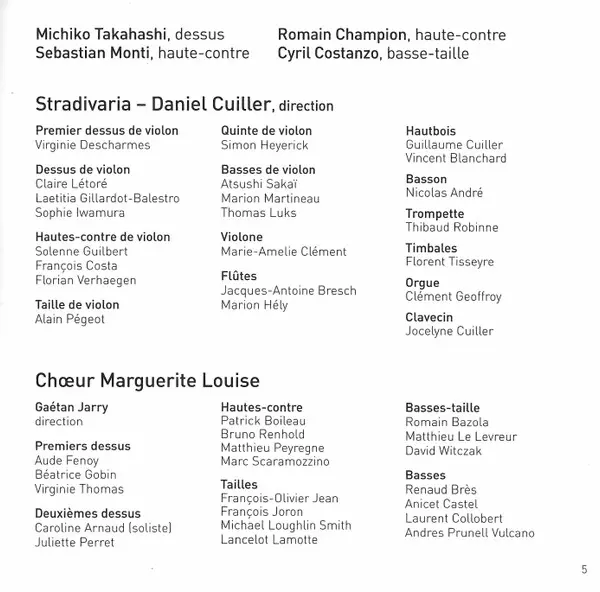 Michiko Takahashi, dessus
Sebastian Monti, haute-contre

Romain Champion, haute-contre
Cyril Costanzo, basse-taille

Stradivaria – Daniel Cuiller, direction

Premier dessus de violon
Virginie Descharmes

Dessus de violon
Claire Létoré
Laetitia Gillardot-Balestro
Sophie Iwamura

Hautes-contre de violon
Solenne Guilbert
François Costa
Florian Verhaegen

Taille de violon
Alain Pégeot

Quinte de violon
Simon Heyerick

Basses de violon
Atsushi Sakaï
Marion Martineau
Thomas Luks

Violone
Marie-Amelie Clément

Flûtes
Jacques-Antoine Bresch
Marion Hély

Hautbois
Guillaume Cuiller
Vincent Blanchard

Basson
Nicolas André

Trompette
Thibaud Robinne

Timbales
Florent Tisseyre

Orgue
Clément Geoffroy

Clavecin
Jocelyne Cuiller

Chœur Marguerite Louise

Gaétan Jarry
direction

Premiers dessus
Aude Fenoy
Béatrice Gobin
Virginie Thomas

Deuxièmes dessus
Caroline Arnaud (soliste)
Juliette Perret

Hautes-contre
Patrick Boileau
Bruno Renhold
Matthieu Peyregne
Marc Scaramozzino

Tailles
François-Olivier Jean
François Joron
Michael Loughlin Smith
Lancelot Lamotte

Basses-taille
Romain Bazola
Matthieu Le Levreur
David Witczak

Basses
Renaud Brès
Anicet Castel
Laurent Collobert
Andres Prunell Vulcano

5